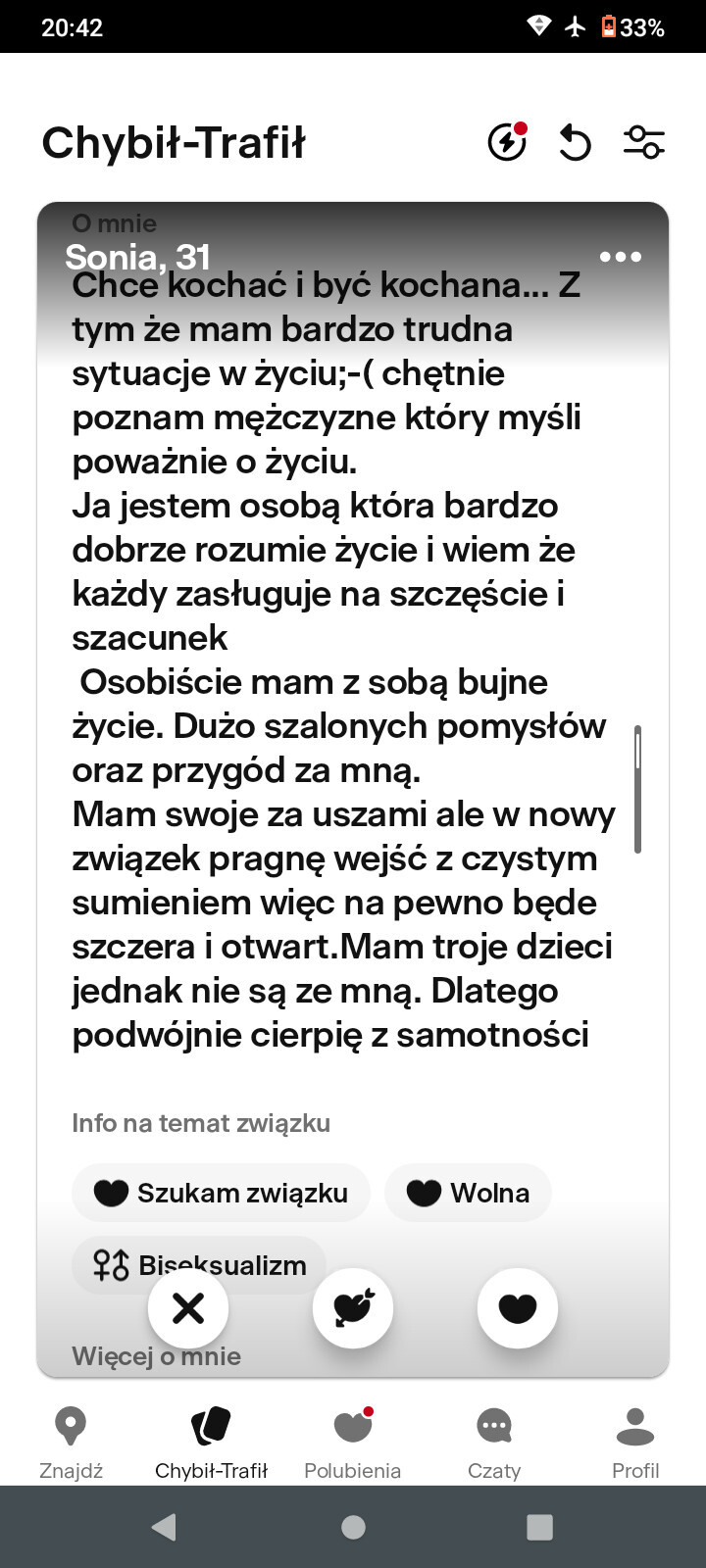 20:42
33%

Chybił-Trafił

O mnie
Sonia, 31
Chce kochać i być kochana... Z tym że mam bardzo trudna sytuacje w życiu;-( chętnie poznam mężczyzne który myśli poważnie o życiu.
Ja jestem osobą która bardzo dobrze rozumie życie i wiem że każdy zasługuje na szczęście i szacunek
Osobiście mam z sobą bujne życie. Dużo szalonych pomysłów oraz przygód za mną.
Mam swoje za uszami ale w nowy związek pragnę wejść z czystym sumieniem więc na pewno będe szczera i otwart.Mam troje dzieci jednak nie są ze mną. Dlatego podwójnie cierpię z samotności

Info na temat związku
Szukam związku
Wolna
Biseksualizm
Więcej o mnie

Znajdź
Chybił-Trafił
Polubienia
Czaty
Profil